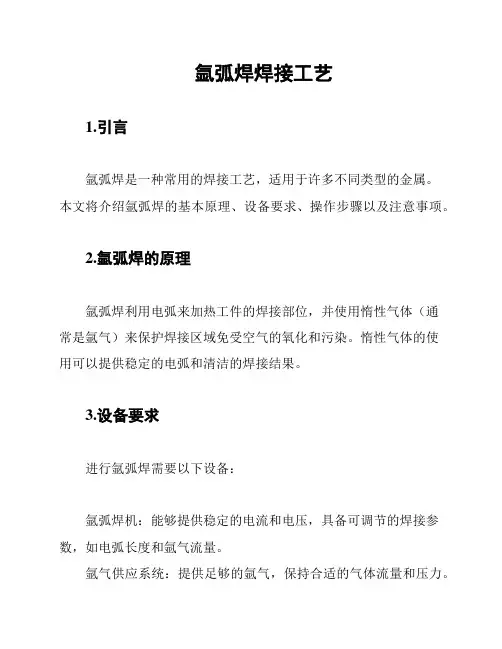 氩弧焊焊接工艺

1.引言

氩弧焊是一种常用的焊接工艺，适用于许多不同类型的金属。本文将介绍氩弧焊的基本原理、设备要求、操作步骤以及注意事项。

2.氩弧焊的原理

氩弧焊利用电弧来加热工件的焊接部位，并使用惰性气体（通常是氩气）来保护焊接区域免受空气的氧化和污染。惰性气体的使用可以提供稳定的电弧和清洁的焊接结果。

3.设备要求

进行氩弧焊需要以下设备：

氩弧焊机：能够提供稳定的电流和电压，具备可调节的焊接参数，如电弧长度和氩气流量。

氩气供应系统：提供足够的氩气，保持合适的气体流量和压力。